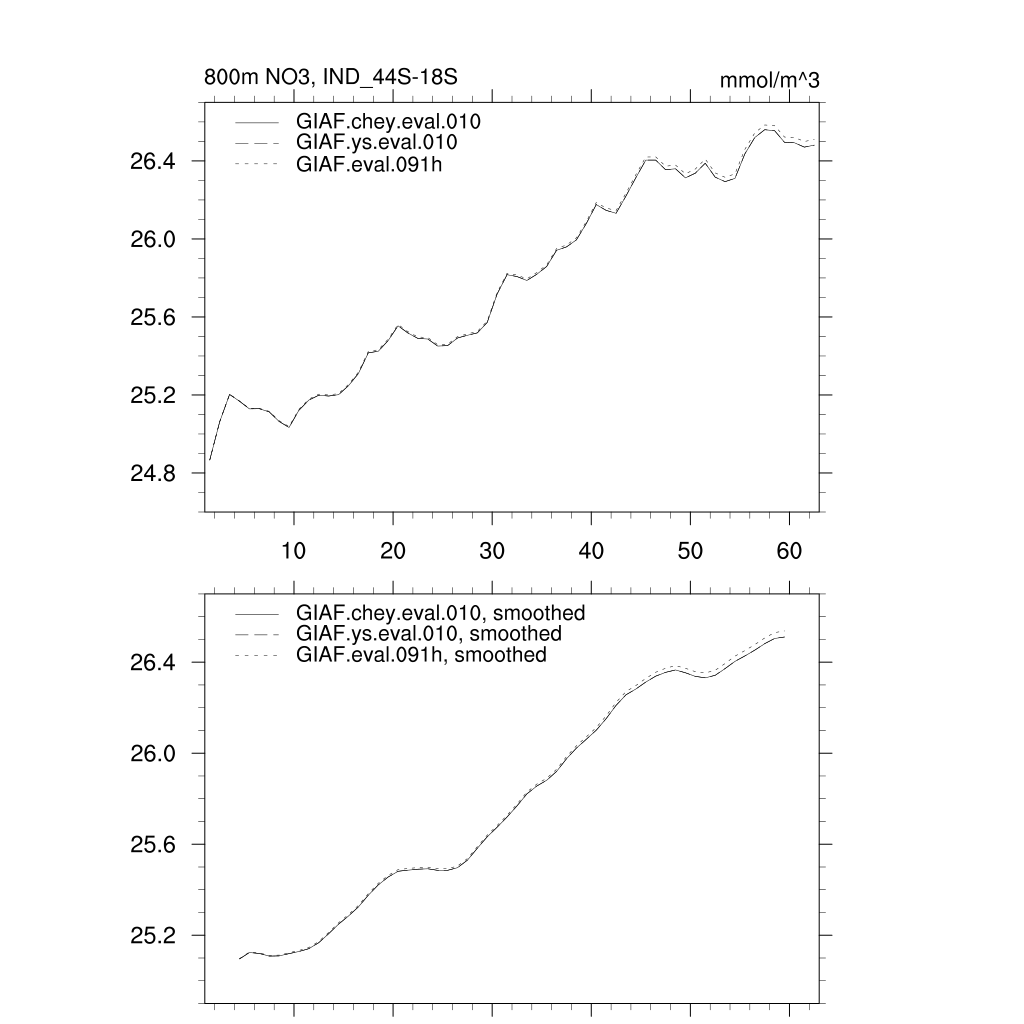 800m NO3, IND_44S-18S

mmol/m^3

GIAF.chey.eval.010
GIAF.ys.eval.010
GIAF.eval.091h

26.4
26.0
25.6
25.2
24.8

10
20
30
40
50
60

GIAF.chey.eval.010, smoothed
GIAF.ys.eval.010, smoothed
GIAF.eval.091h, smoothed

26.4
26.0
25.6
25.2